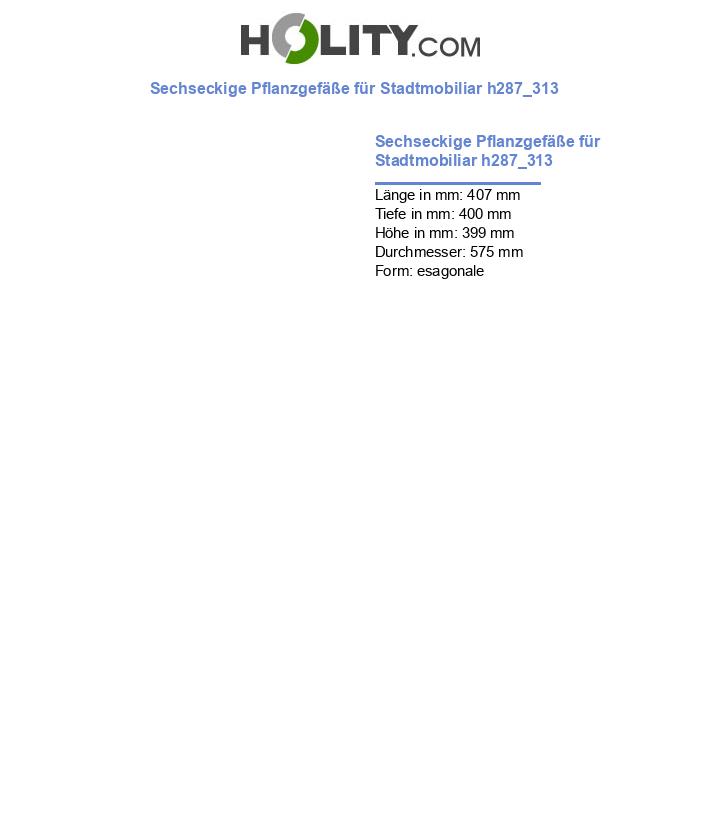 HOLITY.COM

Sechseckige Pflanzgefäße für Stadtmobiliar h287_313

Sechseckige Pflanzgefäße für Stadtmobiliar h287_313

Länge in mm: 407 mm
Tiefe in mm: 400 mm
Höhe in mm: 399 mm
Durchmesser: 575 mm
Form: esagonale